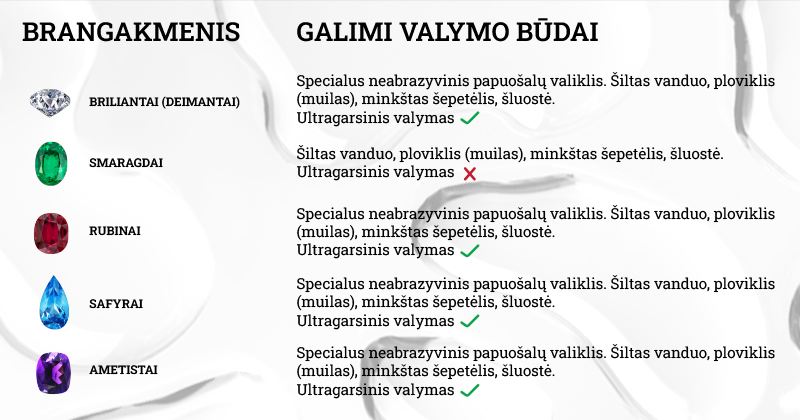 | BRANGAKMENIS | GALIMI VALYMO BŪDAI |
|---|---|
| BRILIANTAI (DEIMANTAI) | Specialus neabrazyvinis papuošalų valiklis. Šiltas vanduo, ploviklis (muilas), minkštas šepetėlis, šluostė. Ultragarsinis valymas ✓ |
| SMARAGDAI | Šiltas vanduo, ploviklis (muilas), minkštas šepetėlis, šluostė. Ultragarsinis valymas ✗ |
| RUBINAI | Specialus neabrazyvinis papuošalų valiklis. Šiltas vanduo, ploviklis (muilas), minkštas šepetėlis, šluostė. Ultragarsinis valymas ✓ |
| SAFYRAI | Specialus neabrazyvinis papuošalų valiklis. Šiltas vanduo, ploviklis (muilas), minkštas šepetėlis, šluostė. Ultragarsinis valymas ✓ |
| AMETISTAI | Specialus neabrazyvinis papuošalų valiklis. Šiltas vanduo, ploviklis (muilas), minkštas šepetėlis, šluostė. Ultragarsinis valymas ✓ |